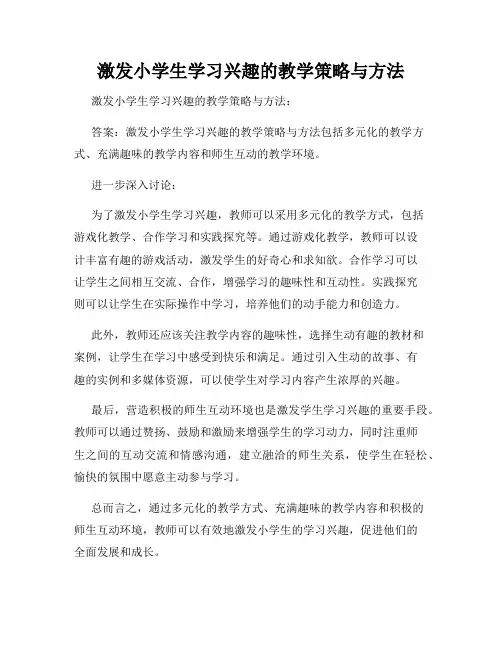 激发小学生学习兴趣的教学策略与方法

激发小学生学习兴趣的教学策略与方法：

答案：激发小学生学习兴趣的教学策略与方法包括多元化的教学方式、充满趣味的教学内容和师生互动的教学环境。

进一步深入讨论：

为了激发小学生学习兴趣，教师可以采用多元化的教学方式，包括游戏化教学、合作学习和实践探究等。通过游戏化教学，教师可以设计丰富有趣的游戏活动，激发学生的好奇心和求知欲。合作学习可以让学生之间相互交流、合作，增强学习的趣味性和互动性。实践探究则可以让学生在实际操作中学习，培养他们的动手能力和创造力。

此外，教师还应该关注教学内容的趣味性，选择生动有趣的教材和案例，让学生在学习中感受到快乐和满足。通过引入生动的故事、有趣的实例和多媒体资源，可以使学生对学习内容产生浓厚的兴趣。

最后，营造积极的师生互动环境也是激发学生学习兴趣的重要手段。教师可以通过赞扬、鼓励和激励来增强学生的学习动力，同时注重师生之间的互动交流和情感沟通，建立融洽的师生关系，使学生在轻松、愉快的氛围中愿意主动参与学习。

总而言之，通过多元化的教学方式、充满趣味的教学内容和积极的师生互动环境，教师可以有效地激发小学生的学习兴趣，促进他们的全面发展和成长。